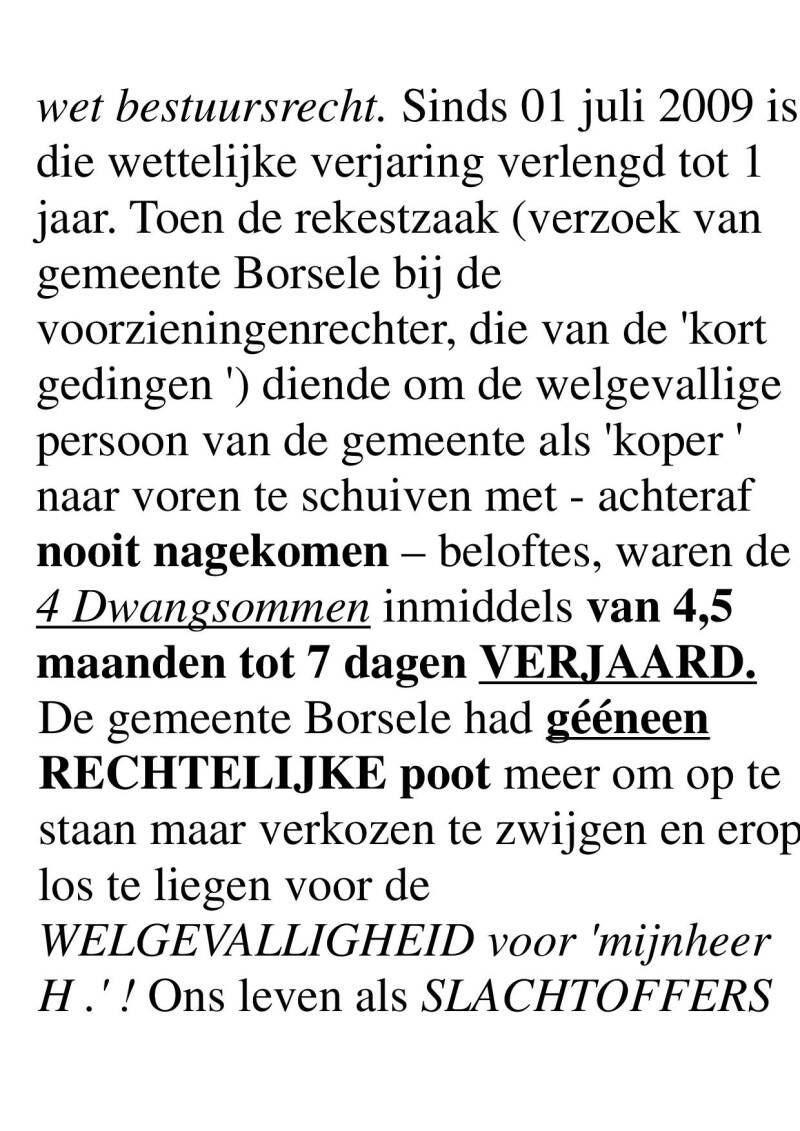 wet bestuursrecht. Sinds 01 juli 2009 is die wettelijke verjaring verlengd tot 1 jaar. Toen de rekestzaak (verzoek van gemeente Borsele bij de voorzieningenrechter, die van de 'kort gedingen ') diende om de welgevallige persoon van de gemeente als 'koper ' naar voren te schuiven met - achteraf nooit nagekomen – beloftes, waren de 4 Dwangsommen inmiddels van 4,5 maanden tot 7 dagen VERJAARD. De gemeente Borsele had gééneen RECHTELIJKE poot meer om op te staan maar verkozen te zwijgen en erop los te liegen voor de WELGEVALLIGHEID voor 'mijnheer H .' ! Ons leven als SLACHTOFFERS